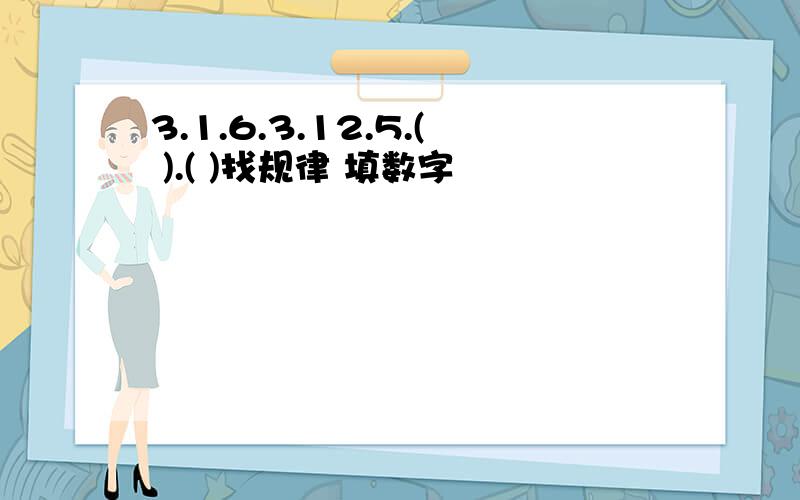 3.1.6.3.12.5.( ).( )找规律 填数字